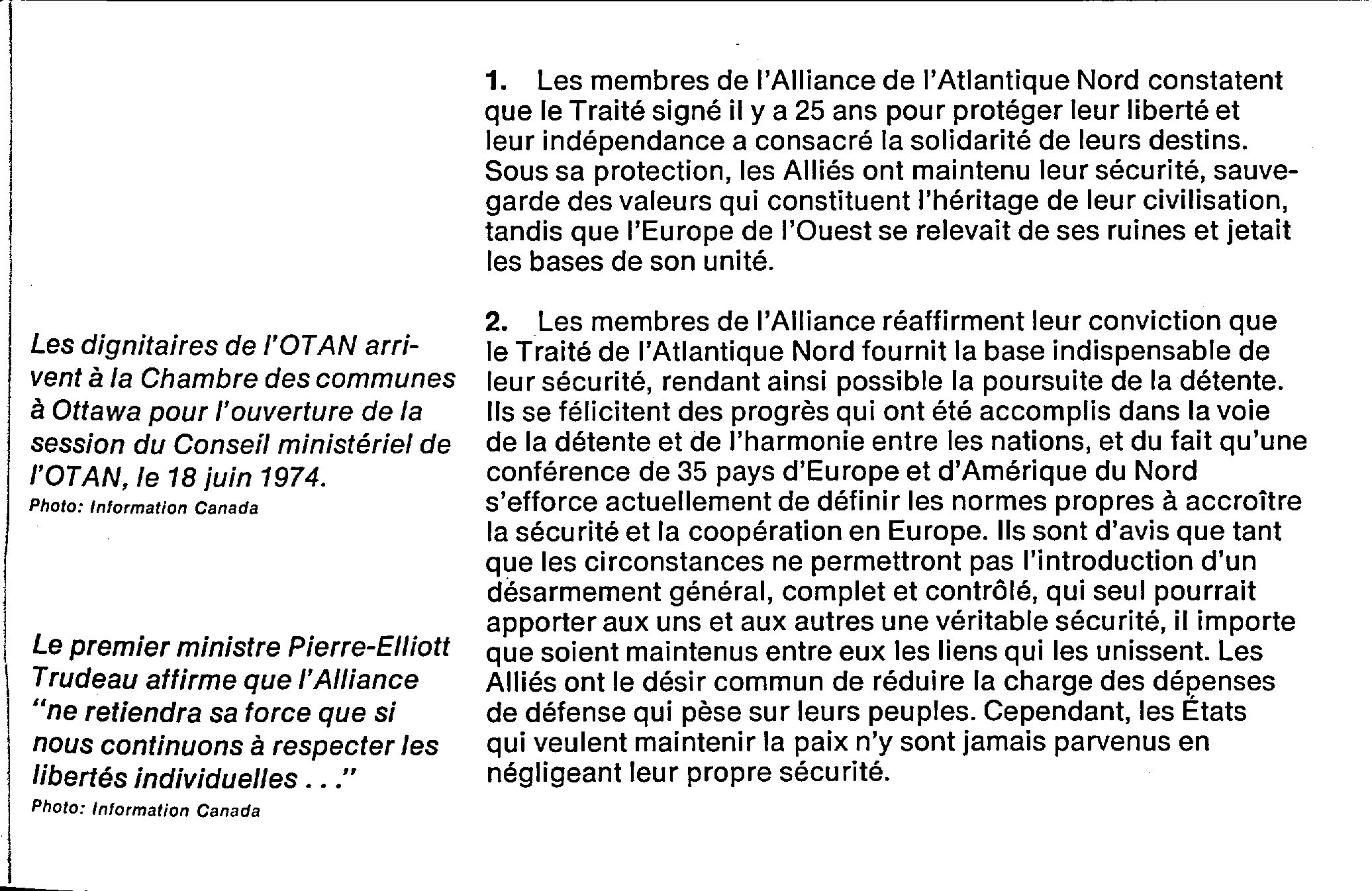 Les dignitaires de l'OTAN arrivent à la Chambre des communes à Ottawa pour l'ouverture de la session du Conseil ministériel de l'OTAN, le 18 juin 1974.
Photo: Information Canada

Le premier ministre Pierre-Elliott Trudeau affirme que l'Alliance "ne retiendra sa force que si nous continuons à respecter les libertés individuelles . . ."
Photo: Information Canada

1. Les membres de l'Alliance de l'Atlantique Nord constatent que le Traité signé il y a 25 ans pour protéger leur liberté et leur indépendance a consacré la solidarité de leurs destins. Sous sa protection, les Alliés ont maintenu leur sécurité, sauvegarde des valeurs qui constituent l'héritage de leur civilisation, tandis que l'Europe de l'Ouest se relevait de ses ruines et jetait les bases de son unité.

2. Les membres de l'Alliance réaffirment leur conviction que le Traité de l'Atlantique Nord fournit la base indispensable de leur sécurité, rendant ainsi possible la poursuite de la détente. Ils se félicitent des progrès qui ont été accomplis dans la voie de la détente et de l'harmonie entre les nations, et du fait qu'une conférence de 35 pays d'Europe et d'Amérique du Nord s'efforce actuellement de définir les normes propres à accroître la sécurité et la coopération en Europe. Ils sont d'avis que tant que les circonstances ne permettront pas l'introduction d'un désarmement général, complet et contrôlé, qui seul pourrait apporter aux uns et aux autres une véritable sécurité, il importe que soient maintenus entre eux les liens qui les unissent. Les Alliés ont le désir commun de réduire la charge des dépenses de défense qui pèse sur leurs peuples. Cependant, les États qui veulent maintenir la paix n'y sont jamais parvenus en négligeant leur propre sécurité.